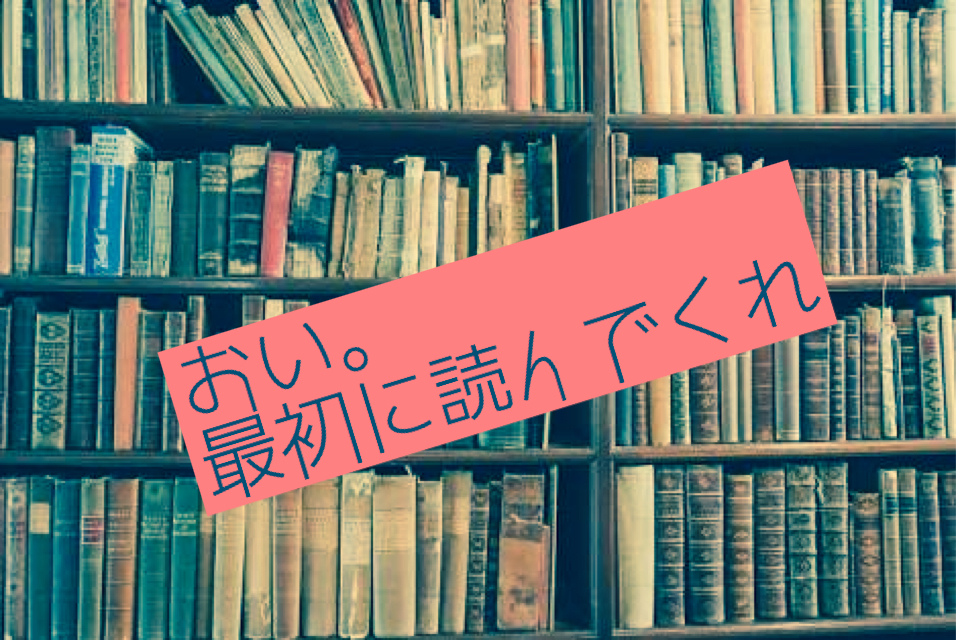 おい。
最初に読んでくれ